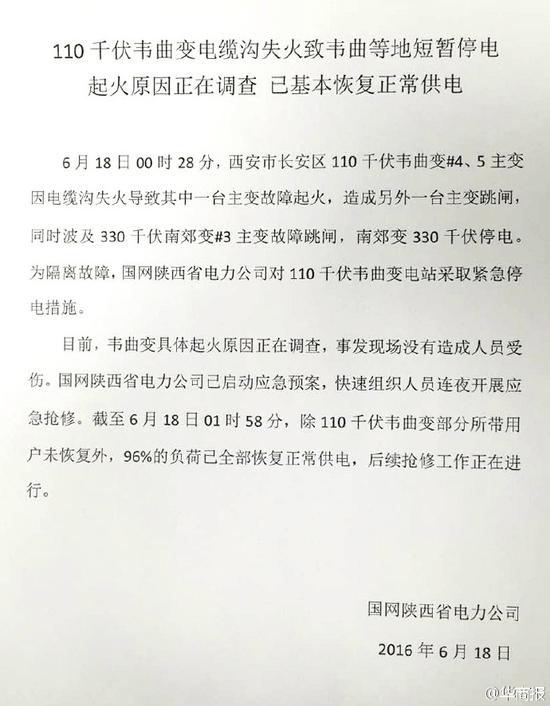 110 千伏韦曲变电缆沟失火致韦曲等地短暂停电
起火原因正在调查 已基本恢复正常供电

6 月 18 日 00 时 28 分，西安市长安区 110 千伏韦曲变#4、5 主变因电缆沟失火导致其中一台主变故障起火，造成另外一台主变跳闸，同时波及 330 千伏南郊变#3 主变故障跳闸，南郊变 330 千伏停电。为隔离故障，国网陕西省电力公司对 110 千伏韦曲变电站采取紧急停电措施。

目前，韦曲变具体起火原因正在调查，事发现场没有造成人员受伤。国网陕西省电力公司已启动应急预案，快速组织人员连夜开展应急抢修。截至 6 月 18 日 01 时 58 分，除 110 千伏韦曲变部分所带用户未恢复外，96%的负荷已全部恢复正常供电，后续抢修工作正在进行。

国网陕西省电力公司
2016 年 6 月 18 日

@华商报